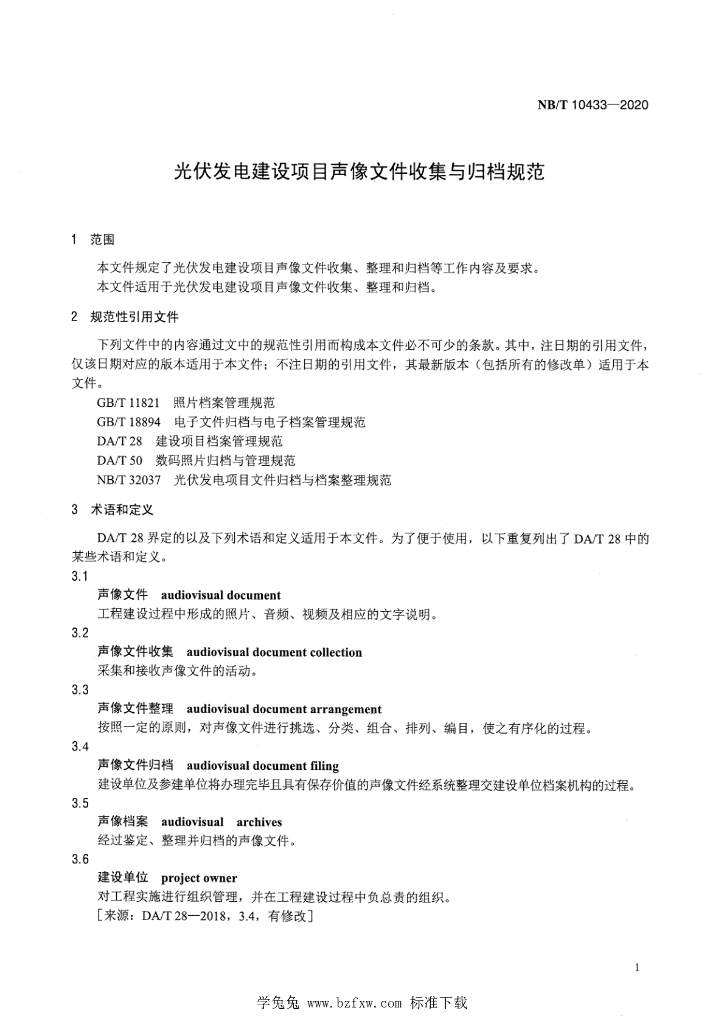 NB/T 10433—2020

光伏发电建设项目声像文件收集与归档规范

1 范围

本文件规定了光伏发电建设项目声像文件收集、整理和归档等工作内容及要求。
本文件适用于光伏发电建设项目声像文件收集、整理和归档。

2 规范性引用文件

下列文件中的内容通过文中的规范性引用而构成本文件必不可少的条款。其中，注日期的引用文件，仅该日期对应的版本适用于本文件；不注日期的引用文件，其最新版本（包括所有的修改单）适用于本文件。

GB/T 11821 照片档案管理规范
GB/T 18894 电子文件归档与电子档案管理规范
DA/T 28 建设项目档案管理规范
DA/T 50 数码照片归档与管理规范
NB/T 32037 光伏发电项目文件归档与档案整理规范

3 术语和定义

DA/T 28 界定的以及下列术语和定义适用于本文件。为了便于使用，以下重复列出了 DA/T 28 中的某些术语和定义。

3.1
声像文件 audiovisual document
工程建设过程中形成的照片、音频、视频及相应的文字说明。

3.2
声像文件收集 audiovisual document collection
采集和接收声像文件的活动。

3.3
声像文件整理 audiovisual document arrangement
按照一定的原则，对声像文件进行挑选、分类、组合、排列、编目，使之有序化的过程。

3.4
声像文件归档 audiovisual document filing
建设单位及参建单位将办理完毕且具有保存价值的声像文件经系统整理交建设单位档案机构的过程。

3.5
声像档案 audiovisual archives
经过鉴定、整理并归档的声像文件。

3.6
建设单位 project owner
对工程实施进行组织管理，并在工程建设过程中负总责的组织。
［来源：DA/T 28—2018，3.4，有修改］

1

学兔兔 www.bzfxw.com 标准下载